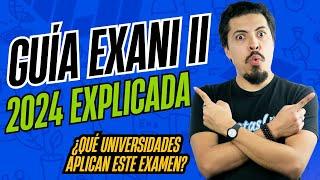 GUÍA EXANI II
2024 EXPLICADA

¿QUÉ UNIVERSIDADES APLICAN ESTE EXAMEN?